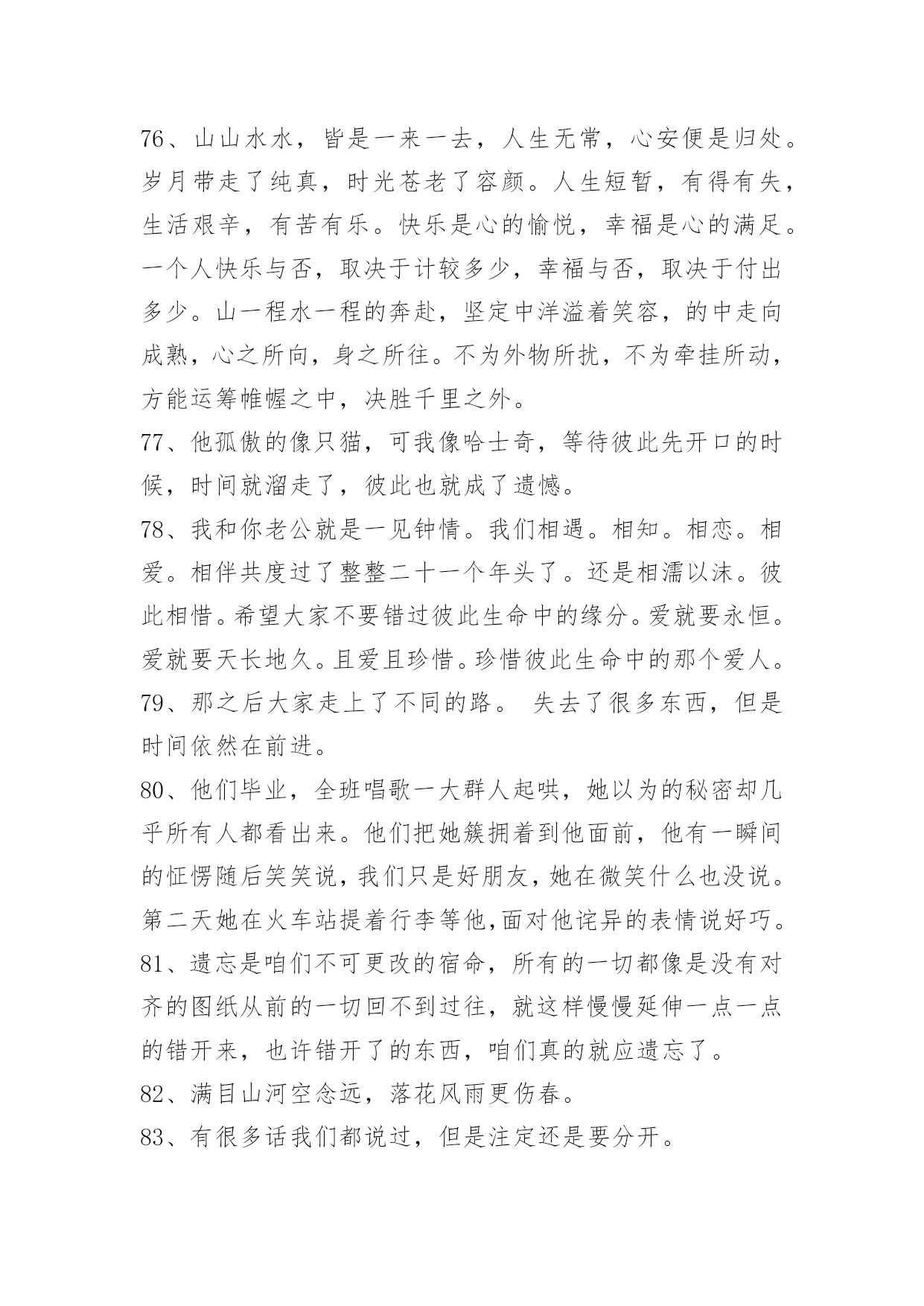 76、山山水水，皆是一来一去，人生无常，心安便是归处。岁月带走了纯真，时光苍老了容颜。人生短暂，有得有失，生活艰辛，有苦有乐。快乐是心的愉悦，幸福是心的满足。一个人快乐与否，取决于计较多少，幸福与否，取决于付出多少。山一程水一程的奔赴，坚定中洋溢着笑容，的中走向成熟，心之所向，身之所往。不为外物所扰，不为牵挂所动，方能运筹帷幄之中，决胜千里之外。
77、他孤傲的像只猫，可我像哈士奇，等待彼此先开口的时候，时间就溜走了，彼此也就成了遗憾。
78、我和你老公就是一见钟情。我们相遇。相知。相恋。相爱。相伴共度过了整整二十一个年头了。还是相濡以沫。彼此相惜。希望大家不要错过彼此生命中的缘分。爱就要永恒。爱就要天长地久。且爱且珍惜。珍惜彼此生命中的那个爱人。
79、那之后大家走上了不同的路。 失去了很多东西，但是时间依然在前进。
80、他们毕业，全班唱歌一大群人起哄，她以为的秘密却几乎所有人都看出来。他们把她簇拥着到他面前，他有一瞬间的怔愣随后笑笑说，我们只是好朋友，她在微笑什么也没说。第二天她在火车站提着行李等他,面对他诧异的表情说好巧。
81、遗忘是咱们不可更改的宿命，所有的一切都像是没有对齐的图纸从前的一切回不到过往，就这样慢慢延伸一点一点的错开来，也许错开了的东西，咱们真的就应遗忘了。
82、满目山河空念远，落花风雨更伤春。
83、有很多话我们都说过，但是注定还是要分开。